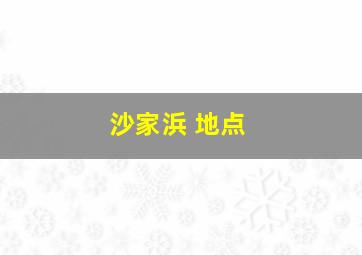 沙家浜 地点